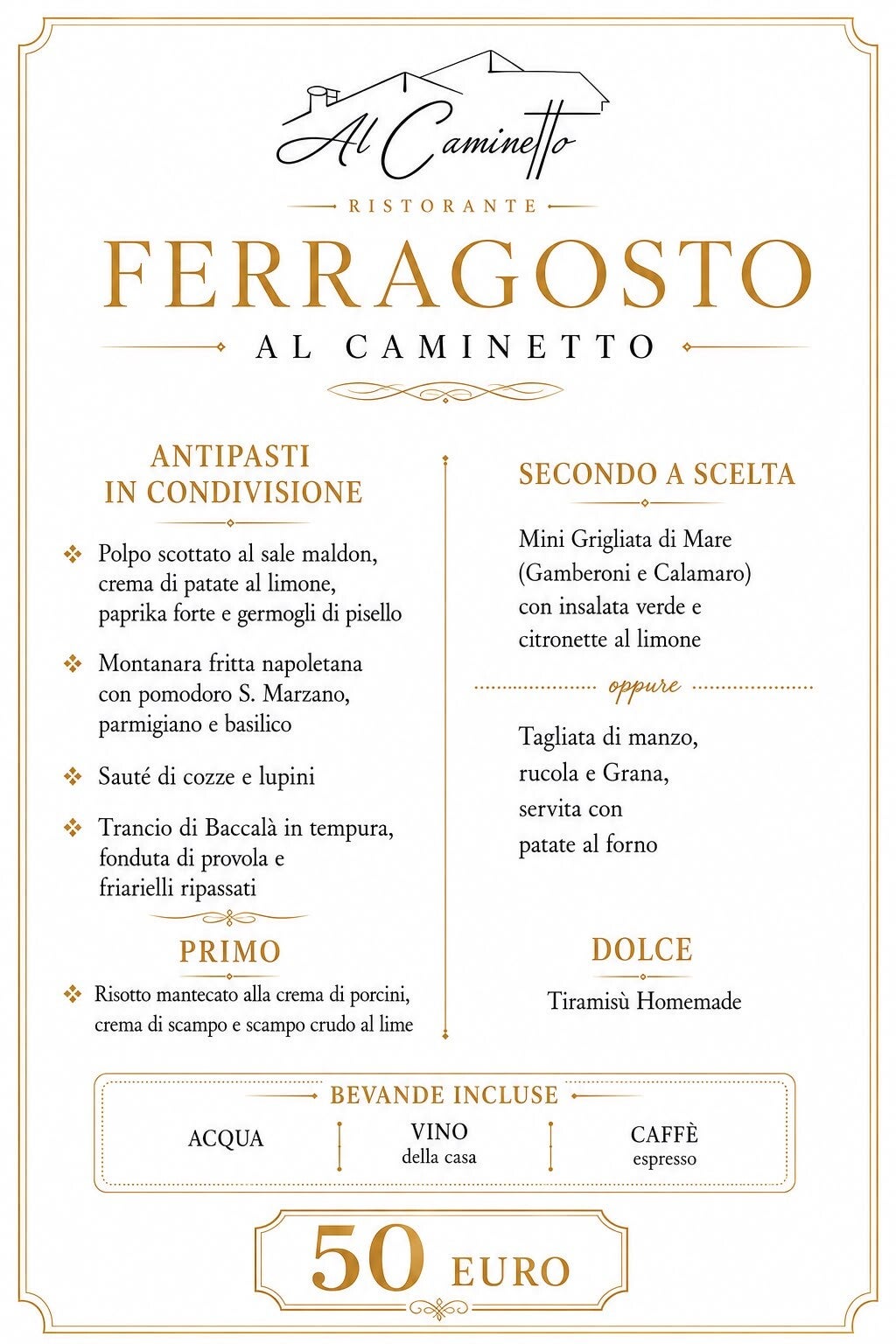 Al Caminetto

RISTORANTE

FERRAGOSTO

AL CAMINETTO

ANTIPASTI IN CONDIVISIONE

❖ Polpo scottato al sale maldon, crema di patate al limone, paprika forte e germogli di pisello

❖ Montanara fritta napoletana con pomodoro S. Marzano, parmigiano e basilico

❖ Sauté di cozze e lupini

❖ Trancio di Baccalà in tempura, fonduta di provola e friarielli ripassati

PRIMO

❖ Risotto mantecato alla crema di porcini, crema di scampo e scampo crudo al lime

SECONDO A SCELTA

Mini Grigliata di Mare (Gamberoni e Calamaro) con insalata verde e citronette al limone

oppure

Tagliata di manzo, rucola e Grana, servita con patate al forno

DOLCE

Tiramisù Homemade

BEVANDE INCLUSE

ACQUA

VINO della casa

CAFFÈ espresso

50 EURO